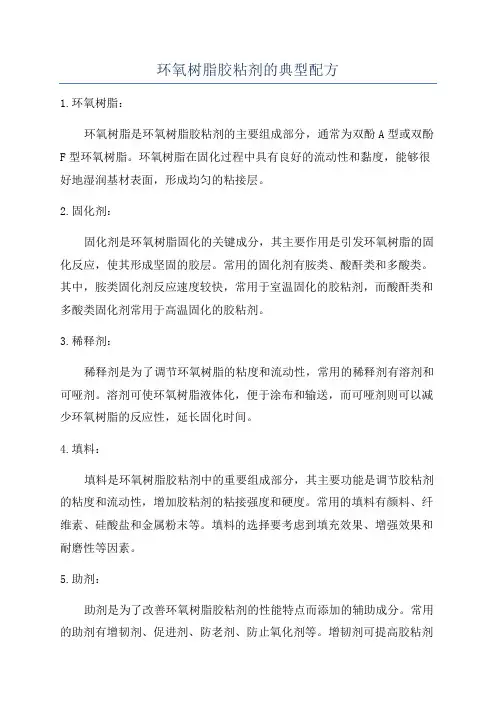 环氧树脂胶粘剂的典型配方

1.环氧树脂：

环氧树脂是环氧树脂胶粘剂的主要组成部分，通常为双酚A型或双酚F型环氧树脂。环氧树脂在固化过程中具有良好的流动性和黏度，能够很好地湿润基材表面，形成均匀的粘接层。

2.固化剂：

固化剂是环氧树脂固化的关键成分，其主要作用是引发环氧树脂的固化反应，使其形成坚固的胶层。常用的固化剂有胺类、酸酐类和多酸类。其中，胺类固化剂反应速度较快，常用于室温固化的胶粘剂，而酸酐类和多酸类固化剂常用于高温固化的胶粘剂。

3.稀释剂：

稀释剂是为了调节环氧树脂的粘度和流动性，常用的稀释剂有溶剂和可哑剂。溶剂可使环氧树脂液体化，便于涂布和输送，而可哑剂则可以减少环氧树脂的反应性，延长固化时间。

4.填料：

填料是环氧树脂胶粘剂中的重要组成部分，其主要功能是调节胶粘剂的粘度和流动性，增加胶粘剂的粘接强度和硬度。常用的填料有颜料、纤维素、硅酸盐和金属粉末等。填料的选择要考虑到填充效果、增强效果和耐磨性等因素。

5.助剂：

助剂是为了改善环氧树脂胶粘剂的性能特点而添加的辅助成分。常用的助剂有增韧剂、促进剂、防老剂、防止氧化剂等。增韧剂可提高胶粘剂